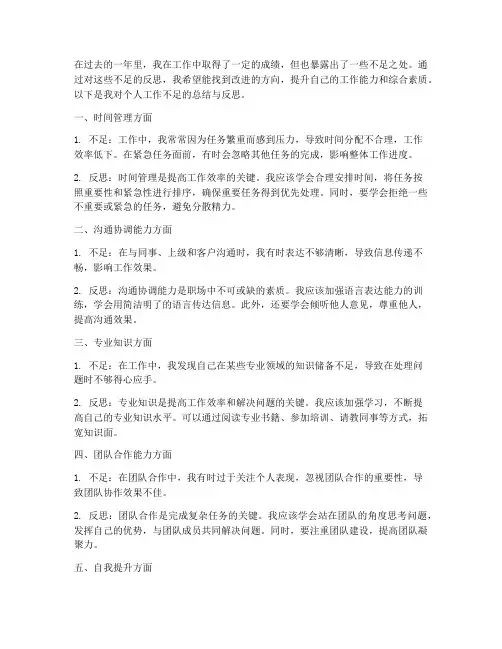 在过去的一年里，我在工作中取得了一定的成绩，但也暴露出了一些不足之处。通过对这些不足的反思，我希望能找到改进的方向，提升自己的工作能力和综合素质。以下是我对个人工作不足的总结与反思。

一、时间管理方面

1. 不足：工作中，我常常因为任务繁重而感到压力，导致时间分配不合理，工作效率低下。在紧急任务面前，有时会忽略其他任务的完成，影响整体工作进度。

2. 反思：时间管理是提高工作效率的关键。我应该学会合理安排时间，将任务按照重要性和紧急性进行排序，确保重要任务得到优先处理。同时，要学会拒绝一些不重要或紧急的任务，避免分散精力。

二、沟通协调能力方面

1. 不足：在与同事、上级和客户沟通时，我有时表达不够清晰，导致信息传递不畅，影响工作效果。

2. 反思：沟通协调能力是职场中不可或缺的素质。我应该加强语言表达能力的训练，学会用简洁明了的语言传达信息。此外，还要学会倾听他人意见，尊重他人，提高沟通效果。

三、专业知识方面

1. 不足：在工作中，我发现自己在某些专业领域的知识储备不足，导致在处理问题时不够得心应手。

2. 反思：专业知识是提高工作效率和解决问题的关键。我应该加强学习，不断提高自己的专业知识水平。可以通过阅读专业书籍、参加培训、请教同事等方式，拓宽知识面。

四、团队合作能力方面

1. 不足：在团队合作中，我有时过于关注个人表现，忽视团队合作的重要性，导致团队协作效果不佳。

2. 反思：团队合作是完成复杂任务的关键。我应该学会站在团队的角度思考问题，发挥自己的优势，与团队成员共同解决问题。同时，要注重团队建设，提高团队凝聚力。

五、自我提升方面